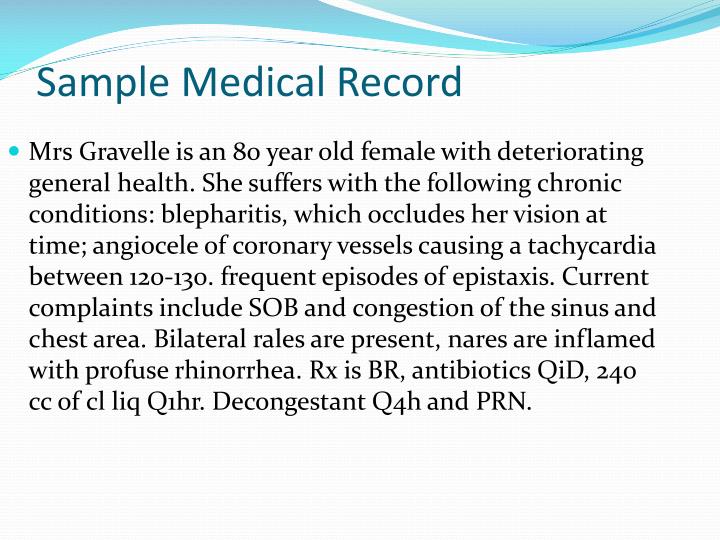 Sample Medical Record

Mrs Gravelle is an 80 year old female with deteriorating general health. She suffers with the following chronic conditions: blepharitis, which occludes her vision at time; angiocele of coronary vessels causing a tachycardia between 120-130. frequent episodes of epistaxis. Current complaints include SOB and congestion of the sinus and chest area. Bilateral rales are present, nares are inflamed with profuse rhinorrhea. Rx is BR, antibiotics QiD, 240 cc of cl liq Q1hr. Decongestant Q4h and PRN.